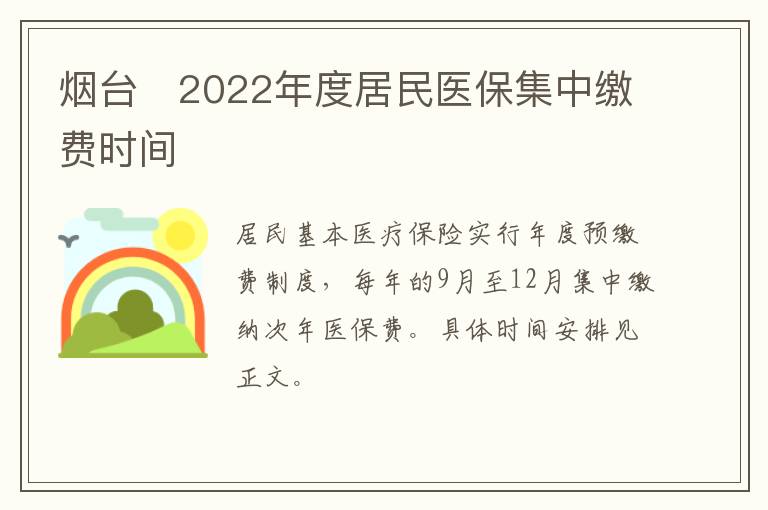 烟台　2022年度居民医保集中缴费时间

居民基本医疗保险实行年度预缴费制度，每年的9月至12月集中缴纳次年医保费。具体时间安排见正文。